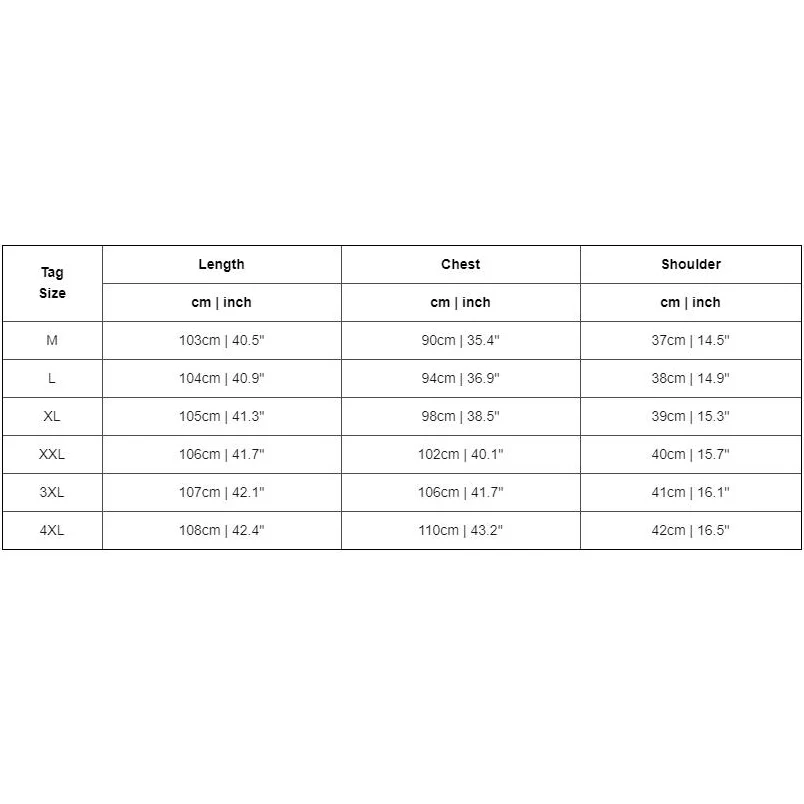 | Tag Size | Length | Chest | Shoulder |
|---|---|---|---|
| | cm \| inch | cm \| inch | cm \| inch |
| M | 103cm \| 40.5" | 90cm \| 35.4" | 37cm \| 14.5" |
| L | 104cm \| 40.9" | 94cm \| 36.9" | 38cm \| 14.9" |
| XL | 105cm \| 41.3" | 98cm \| 38.5" | 39cm \| 15.3" |
| XXL | 106cm \| 41.7" | 102cm \| 40.1" | 40cm \| 15.7" |
| 3XL | 107cm \| 42.1" | 106cm \| 41.7" | 41cm \| 16.1" |
| 4XL | 108cm \| 42.4" | 110cm \| 43.2" | 42cm \| 16.5" |